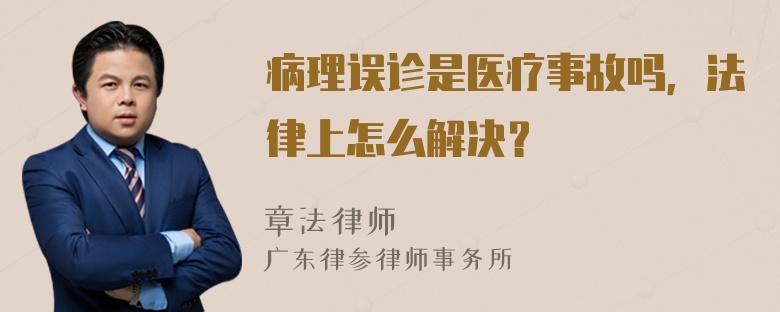 病理误诊是医疗事故吗，法律上怎么解决？

章法律师
广东律参律师事务所